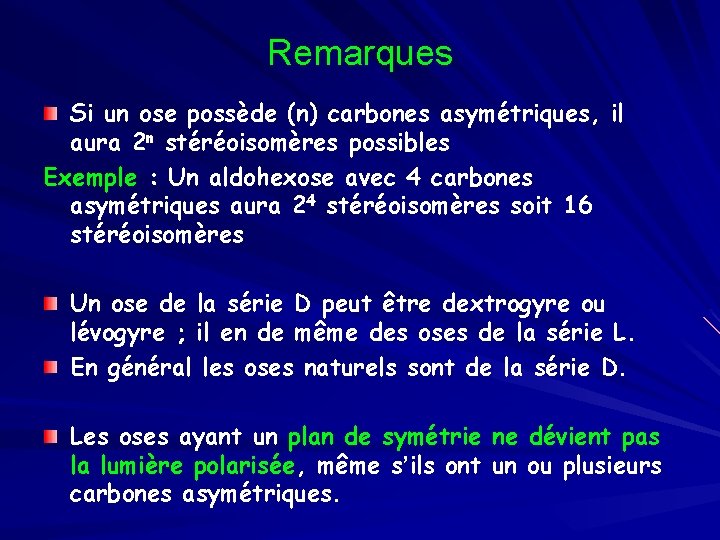 Remarques

Si un ose possède (n) carbones asymétriques, il aura $2^n$ stéréoisomères possibles

Exemple : Un aldohexose avec 4 carbones asymétriques aura $2^4$ stéréoisomères soit 16 stéréoisomères

Un ose de la série D peut être dextrogyre ou lévogyre ; il en de même des oses de la série L.

En général les oses naturels sont de la série D.

Les oses ayant un plan de symétrie ne dévient pas la lumière polarisée, même s'ils ont un ou plusieurs carbones asymétriques.